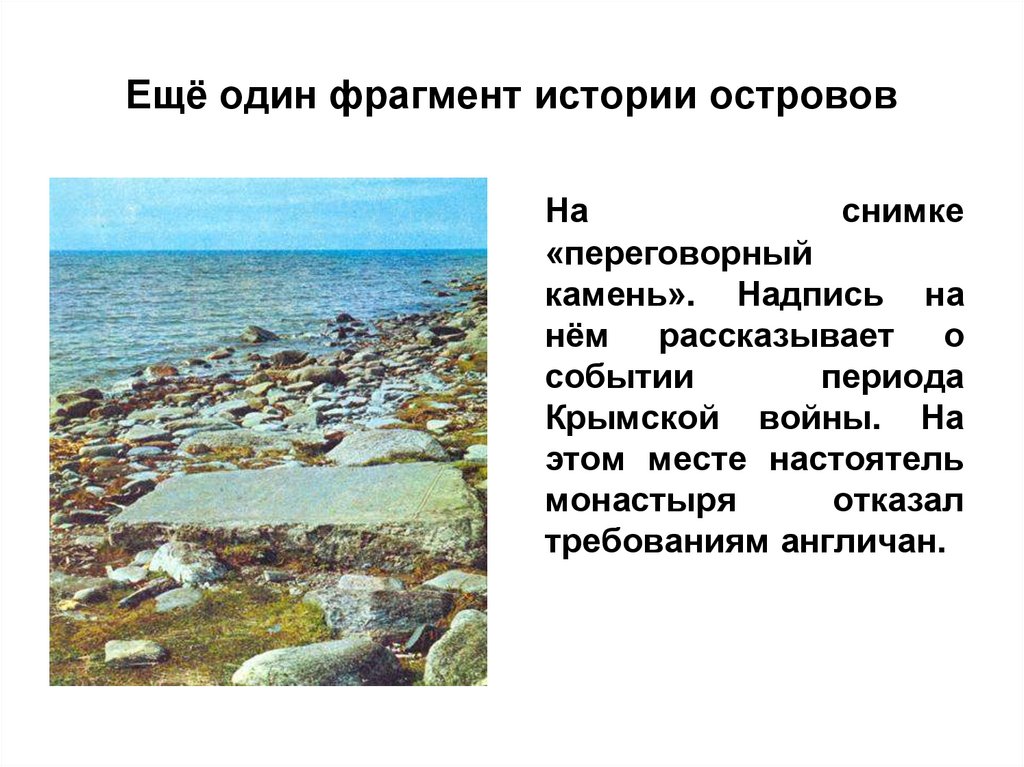 Ещё один фрагмент истории островов

На снимке «переговорный камень». Надпись на нём рассказывает о событии периода Крымской войны. На этом месте настоятель монастыря отказал требованиям англичан.